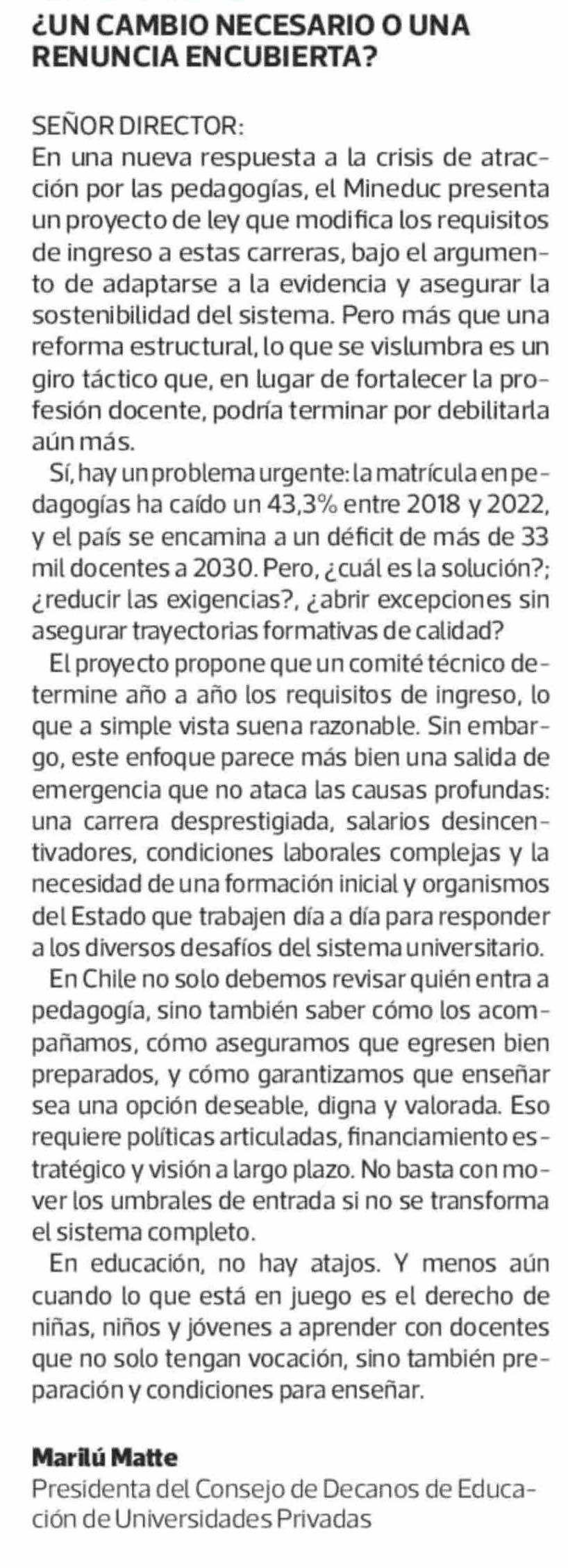 ¿UN CAMBIO NECESARIO O UNA RENUNCIA ENCUBIERTA?

SEÑOR DIRECTOR:
En una nueva respuesta a la crisis de atracción por las pedagogías, el Mineduc presenta un proyecto de ley que modifica los requisitos de ingreso a estas carreras, bajo el argumento de adaptarse a la evidencia y asegurar la sostenibilidad del sistema. Pero más que una reforma estructural, lo que se vislumbra es un giro táctico que, en lugar de fortalecer la profesión docente, podría terminar por debilitarla aún más.

Sí, hay un problema urgente: la matrícula en pedagogías ha caído un 43,3% entre 2018 y 2022, y el país se encamina a un déficit de más de 33 mil docentes a 2030. Pero, ¿cuál es la solución?; ¿reducir las exigencias?, ¿abrir excepciones sin asegurar trayectorias formativas de calidad?

El proyecto propone que un comité técnico determine año a año los requisitos de ingreso, lo que a simple vista suena razonable. Sin embargo, este enfoque parece más bien una salida de emergencia que no ataca las causas profundas: una carrera desprestigiada, salarios desincentivadores, condiciones laborales complejas y la necesidad de una formación inicial y organismos del Estado que trabajen día a día para responder a los diversos desafíos del sistema universitario.

En Chile no solo debemos revisar quién entra a pedagogía, sino también saber cómo los acompañamos, cómo aseguramos que egresen bien preparados, y cómo garantizamos que enseñar sea una opción deseable, digna y valorada. Eso requiere políticas articuladas, financiamiento estratégico y visión a largo plazo. No basta con mover los umbrales de entrada si no se transforma el sistema completo.

En educación, no hay atajos. Y menos aún cuando lo que está en juego es el derecho de niñas, niños y jóvenes a aprender con docentes que no solo tengan vocación, sino también preparación y condiciones para enseñar.

Marilú Matte
Presidenta del Consejo de Decanos de Educación de Universidades Privadas